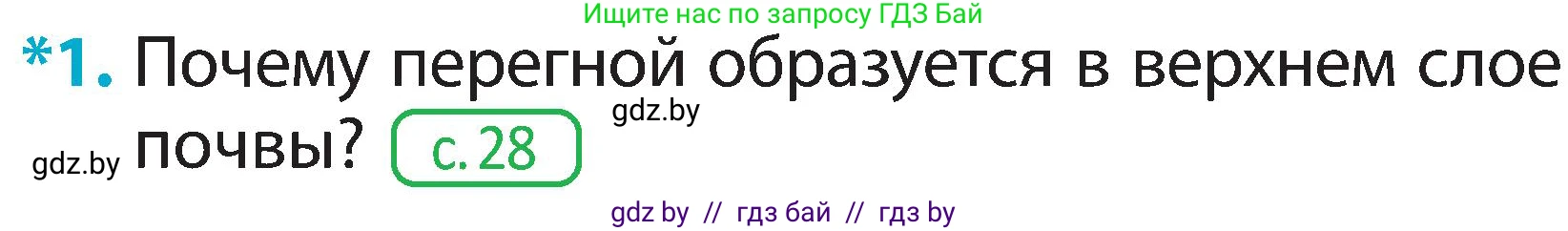 Ищите нас по запросу ГДЗ Бай

*1. Почему перегной образуется в верхнем слое почвы? с. 28

gdz.by

gdz.by

gdz by // гдз бай // гдз by